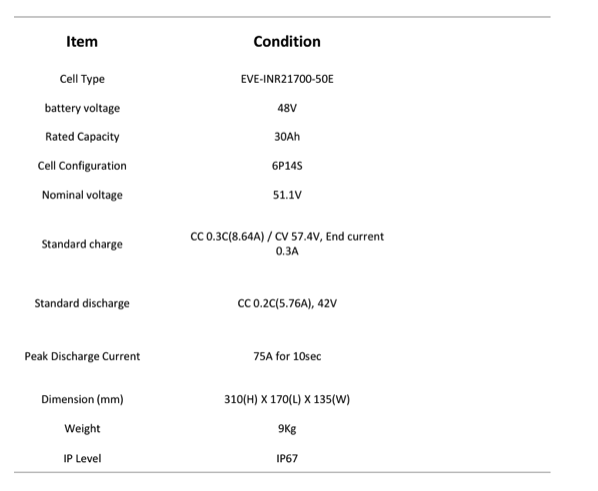 | Item | Condition |
|---|---|
| Cell Type | EVE-INR21700-50E |
| battery voltage | 48V |
| Rated Capacity | 30Ah |
| Cell Configuration | 6P14S |
| Nominal voltage | 51.1V |
| Standard charge | CC 0.3C(8.64A) / CV 57.4V, End current 0.3A |
| Standard discharge | CC 0.2C(5.76A), 42V |
| Peak Discharge Current | 75A for 10sec |
| Dimension (mm) | 310(H) X 170(L) X 135(W) |
| Weight | 9Kg |
| IP Level | IP67 |